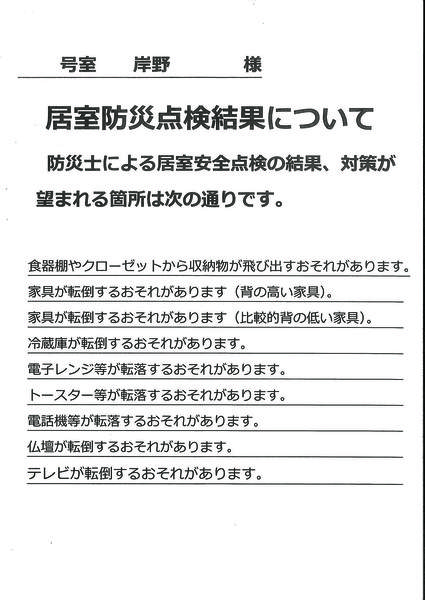 号室　岸野　様

居室防災点検結果について

防災士による居室安全点検の結果、対策が望まれる箇所は次の通りです。

食器棚やクローゼットから収納物が飛び出すおそれがあります。
家具が転倒するおそれがあります（背の高い家具）。
家具が転倒するおそれがあります（比較的背の低い家具）。
冷蔵庫が転倒するおそれがあります。
電子レンジ等が転落するおそれがあります。
トースター等が転落するおそれがあります。
電話機等が転落するおそれがあります。
仏壇が転倒するおそれがあります。
テレビが転倒するおそれがあります。